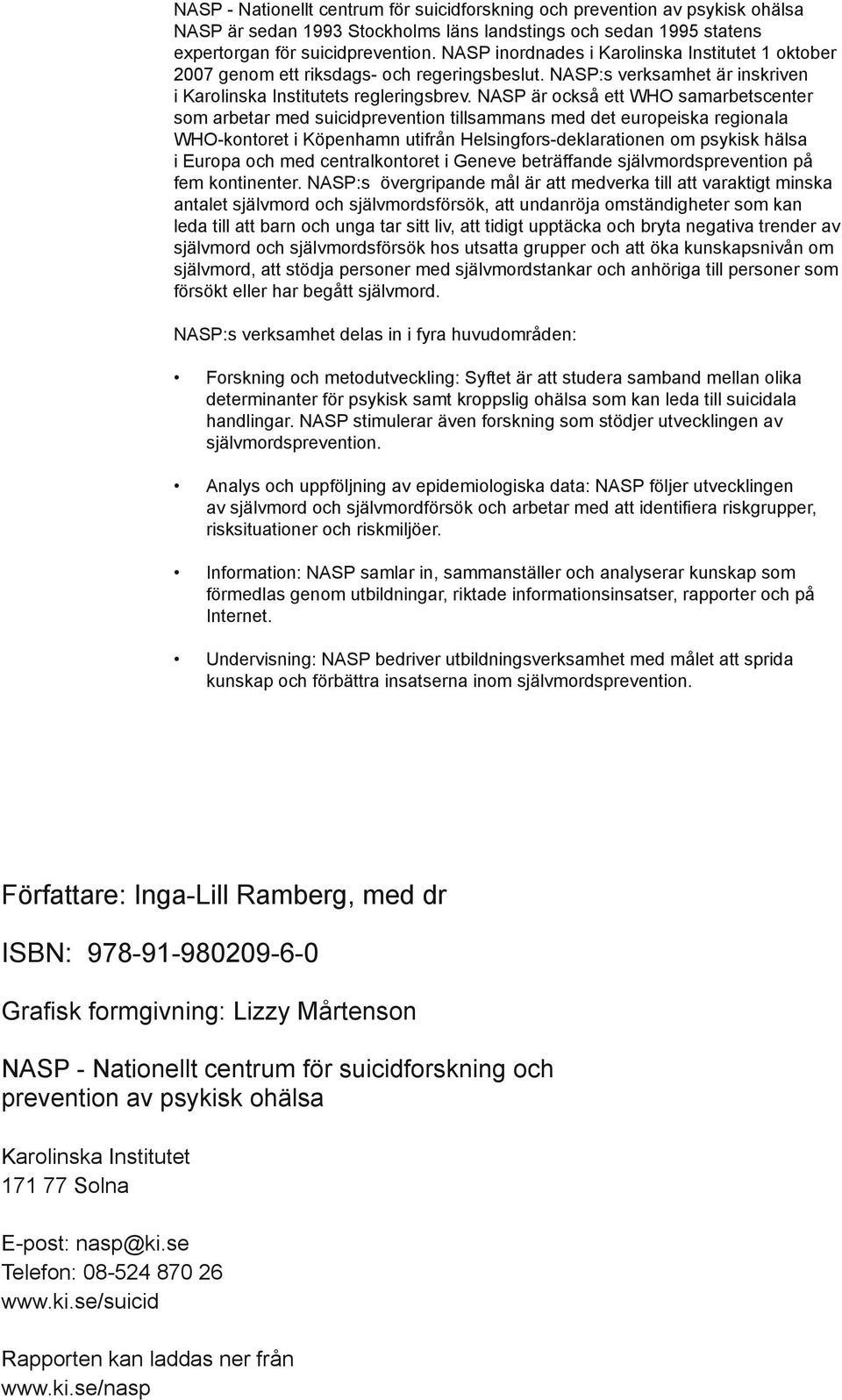 NASP - Nationellt centrum för suicidforskning och prevention av psykisk ohälsa NASP är sedan 1993 Stockholms läns landstings och sedan 1995 statens expertorgan för suicidprevention. NASP inordnades i Karolinska Institutet 1 oktober 2007 genom ett riksdags- och regeringsbeslut. NASP:s verksamhet är inskriven i Karolinska Institutets regleringsbrev. NASP är också ett WHO samarbetscenter som arbetar med suicidprevention tillsammans med det europeiska regionala WHO-kontoret i Köpenhamn utifrån Helsingfors-deklarationen om psykisk hälsa i Europa och med centralkontoret i Geneve beträffande självmordsprevention på fem kontinenter. NASP:s övergripande mål är att medverka till att varaktigt minska antalet självmord och självmordsförsök, att undanröja omständigheter som kan leda till att barn och unga tar sitt liv, att tidigt upptäcka och bryta negativa trender av självmord och självmordsförsök hos utsatta grupper och att öka kunskapsnivån om självmord, att stödja personer med självmordstankar och anhöriga till personer som försökt eller har begått självmord.

NASP:s verksamhet delas in i fyra huvudområden:

• Forskning och metodutveckling: Syftet är att studera samband mellan olika determinanter för psykisk samt kroppslig ohälsa som kan leda till suicidala handlingar. NASP stimulerar även forskning som stödjer utvecklingen av självmordsprevention.

• Analys och uppföljning av epidemiologiska data: NASP följer utvecklingen av självmord och självmordförsök och arbetar med att identifiera riskgrupper, risksituationer och riskmiljöer.

• Information: NASP samlar in, sammanställer och analyserar kunskap som förmedlas genom utbildningar, riktade informationsinsatser, rapporter och på Internet.

• Undervisning: NASP bedriver utbildningsverksamhet med målet att sprida kunskap och förbättra insatserna inom självmordsprevention.

Författare: Inga-Lill Ramberg, med dr

ISBN: 978-91-980209-6-0

Grafisk formgivning: Lizzy Mårtenson

NASP - Nationellt centrum för suicidforskning och prevention av psykisk ohälsa

Karolinska Institutet
171 77 Solna

E-post: nasp@ki.se
Telefon: 08-524 870 26
www.ki.se/suicid

Rapporten kan laddas ner från
www.ki.se/nasp